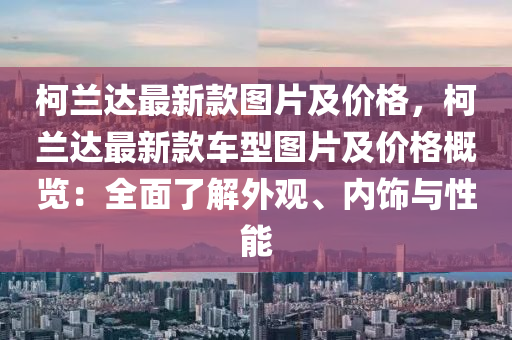 柯兰达最新款图片及价格，柯兰达最新款车型图片及价格概览：全面了解外观、内饰与性能